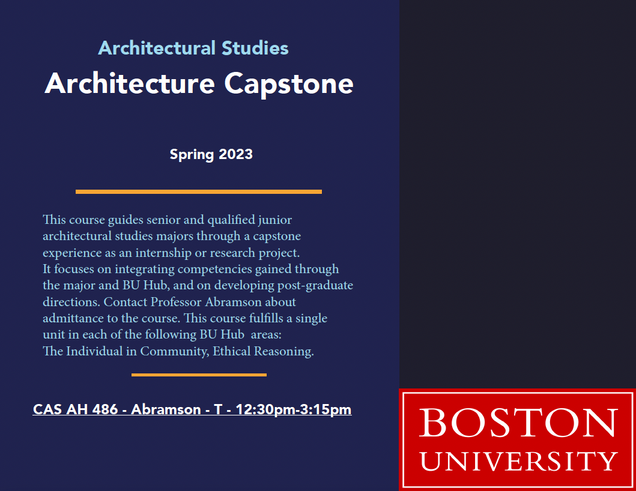 Architectural Studies
Architecture Capstone

Spring 2023

This course guides senior and qualified junior architectural studies majors through a capstone experience as an internship or research project. It focuses on integrating competencies gained through the major and BU Hub, and on developing post-graduate directions. Contact Professor Abramson about admittance to the course. This course fulfills a single unit in each of the following BU Hub areas: The Individual in Community, Ethical Reasoning.

CAS AH 486 - Abramson - T - 12:30pm-3:15pm

BOSTON
UNIVERSITY